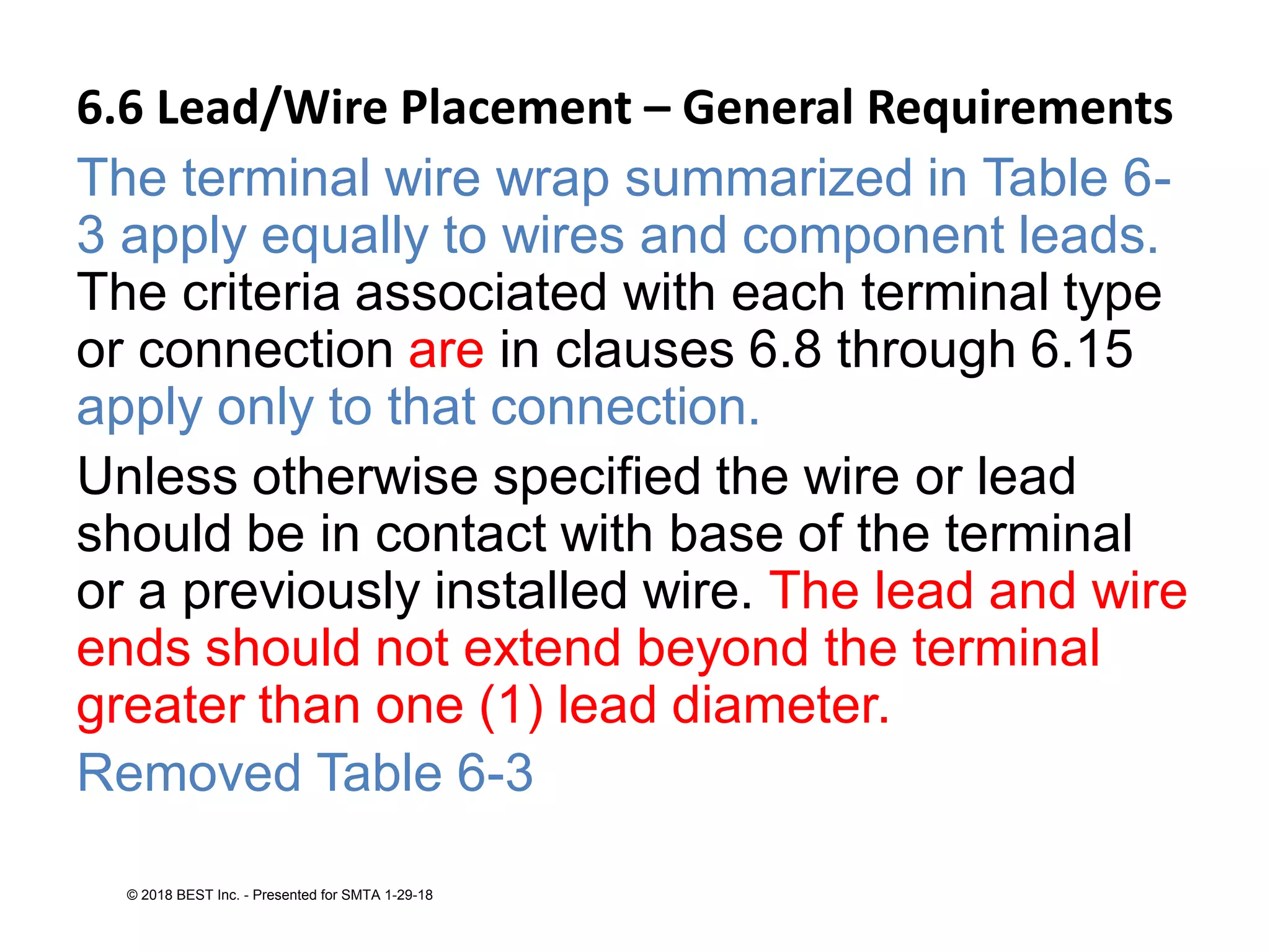 6.6 Lead/Wire Placement – General Requirements

The terminal wire wrap summarized in Table 6-3 apply equally to wires and component leads. The criteria associated with each terminal type or connection are in clauses 6.8 through 6.15 apply only to that connection.

Unless otherwise specified the wire or lead should be in contact with base of the terminal or a previously installed wire. The lead and wire ends should not extend beyond the terminal greater than one (1) lead diameter.

Removed Table 6-3

© 2018 BEST Inc. - Presented for SMTA 1-29-18